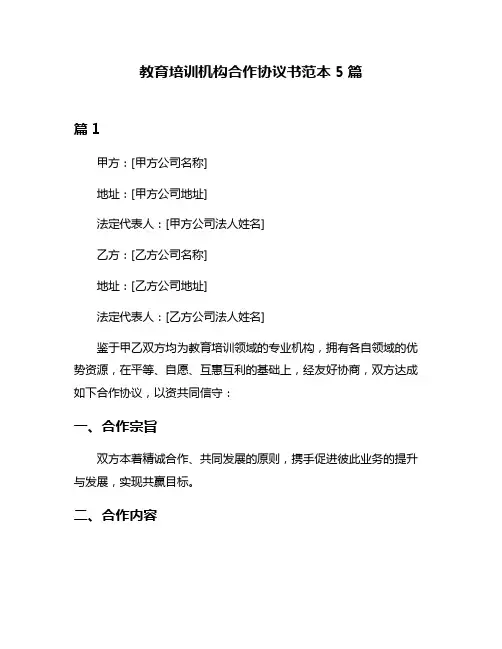 教育培训机构合作协议书范本 5 篇

篇 1

甲方：[甲方公司名称]

地址：[甲方公司地址]

法定代表人：[甲方公司法人姓名]

乙方：[乙方公司名称]

地址：[乙方公司地址]

法定代表人：[乙方公司法人姓名]

鉴于甲乙双方均为教育培训领域的专业机构，拥有各自领域的优势资源，在平等、自愿、互惠互利的基础上，经友好协商，双方达成如下合作协议，以资共同信守：

一、合作宗旨

双方本着精诚合作、共同发展的原则，携手促进彼此业务的提升与发展，实现共赢目标。

二、合作内容